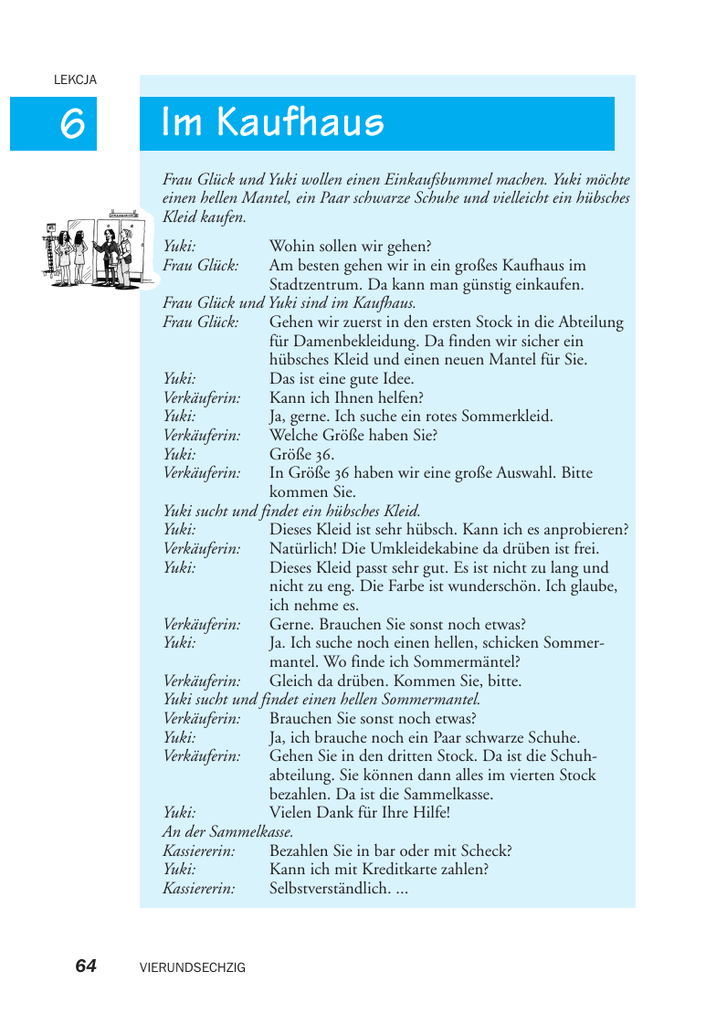 LEKCJA

6

Im Kaufhaus

Frau Glück und Yuki wollen einen Einkaufsbummel machen. Yuki möchte einen hellen Mantel, ein Paar schwarze Schuhe und vielleicht ein hübsches Kleid kaufen.

Yuki: Wohin sollen wir gehen?
Frau Glück: Am besten gehen wir in ein großes Kaufhaus im Stadtzentrum. Da kann man günstig einkaufen.
Frau Glück und Yuki sind im Kaufhaus.
Frau Glück: Gehen wir zuerst in den ersten Stock in die Abteilung für Damenbekleidung. Da finden wir sicher ein hübsches Kleid und einen neuen Mantel für Sie.
Yuki: Das ist eine gute Idee.
Verkäuferin: Kann ich Ihnen helfen?
Yuki: Ja, gerne. Ich suche ein rotes Sommerkleid.
Verkäuferin: Welche Größe haben Sie?
Yuki: Größe 36.
Verkäuferin: In Größe 36 haben wir eine große Auswahl. Bitte kommen Sie.
Yuki sucht und findet ein hübsches Kleid.
Yuki: Dieses Kleid ist sehr hübsch. Kann ich es anprobieren?
Verkäuferin: Natürlich! Die Umkleidekabine da drüben ist frei.
Yuki: Dieses Kleid passt sehr gut. Es ist nicht zu lang und nicht zu eng. Die Farbe ist wunderschön. Ich glaube, ich nehme es.
Verkäuferin: Gerne. Brauchen Sie sonst noch etwas?
Yuki: Ja. Ich suche noch einen hellen, schicken Sommermantel. Wo finde ich Sommermäntel?
Verkäuferin: Gleich da drüben. Kommen Sie, bitte.
Yuki sucht und findet einen hellen Sommermantel.
Verkäuferin: Brauchen Sie sonst noch etwas?
Yuki: Ja, ich brauche noch ein Paar schwarze Schuhe.
Verkäuferin: Gehen Sie in den dritten Stock. Da ist die Schuhabteilung. Sie können dann alles im vierten Stock bezahlen. Da ist die Sammelkasse.
Yuki: Vielen Dank für Ihre Hilfe!
An der Sammelkasse.
Kassiererin: Bezahlen Sie in bar oder mit Scheck?
Yuki: Kann ich mit Kreditkarte zahlen?
Kassiererin: Selbstverständlich. ...

64 VIERUNDSECHZIG